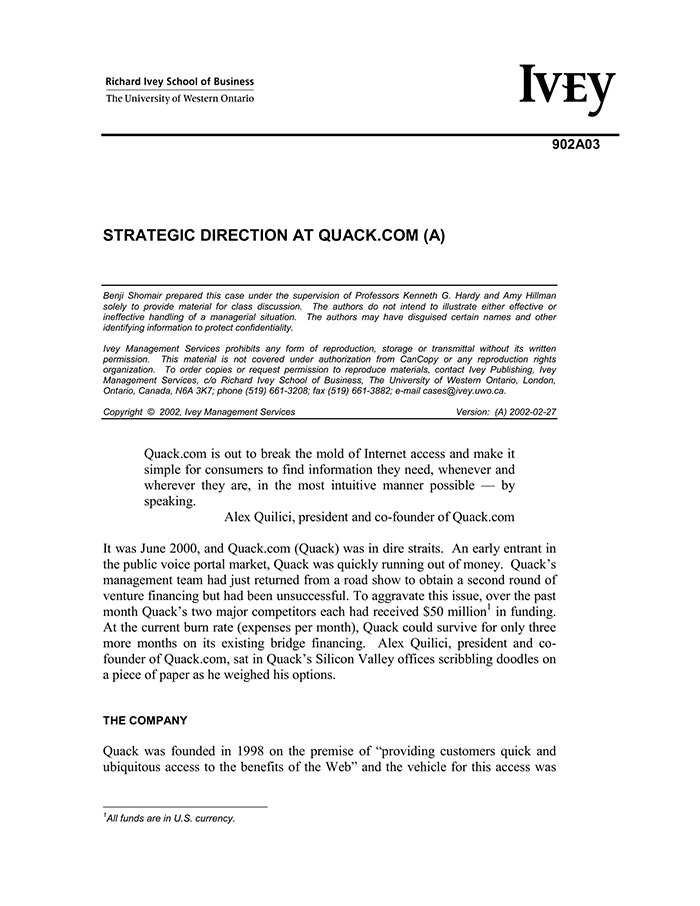 Richard Ivey School of Business
The University of Western Ontario

IVEY

902A03

STRATEGIC DIRECTION AT QUACK.COM (A)

Benji Shomair prepared this case under the supervision of Professors Kenneth G. Hardy and Amy Hillman solely to provide material for class discussion. The authors do not intend to illustrate either effective or ineffective handling of a managerial situation. The authors may have disguised certain names and other identifying information to protect confidentiality.

Ivey Management Services prohibits any form of reproduction, storage or transmittal without its written permission. This material is not covered under authorization from CanCopy or any reproduction rights organization. To order copies or request permission to reproduce materials, contact Ivey Publishing, Ivey Management Services, c/o Richard Ivey School of Business, The University of Western Ontario, London, Ontario, Canada, N6A 3K7; phone (519) 661-3208; fax (519) 661-3882; e-mail cases@ivey.uwo.ca.

Copyright © 2002, Ivey Management Services Version: (A) 2002-02-27

Quack.com is out to break the mold of Internet access and make it simple for consumers to find information they need, whenever and wherever they are, in the most intuitive manner possible — by speaking.
Alex Quilici, president and co-founder of Quack.com

It was June 2000, and Quack.com (Quack) was in dire straits. An early entrant in the public voice portal market, Quack was quickly running out of money. Quack's management team had just returned from a road show to obtain a second round of venture financing but had been unsuccessful. To aggravate this issue, over the past month Quack's two major competitors each had received \$50 million$^1$ in funding. At the current burn rate (expenses per month), Quack could survive for only three more months on its existing bridge financing. Alex Quilici, president and co-founder of Quack.com, sat in Quack's Silicon Valley offices scribbling doodles on a piece of paper as he weighed his options.

THE COMPANY

Quack was founded in 1998 on the premise of "providing customers quick and ubiquitous access to the benefits of the Web" and the vehicle for this access was

$^1$All funds are in U.S. currency.